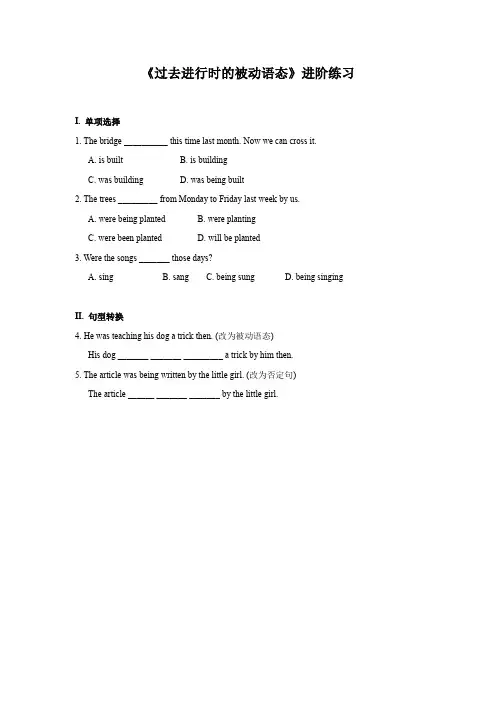 《过去进行时的被动语态》进阶练习

I. 单项选择

1. The bridge __________ this time last month. Now we can cross it.

A. is built B. is building

C. was building D. was being built

2. The trees _________ from Monday to Friday last week by us.

A. were being planted B. were planting

C. were been planted D. will be planted

3. Were the songs _______ those days?

A. sing B. sang C. being sung D. being singing

II. 句型转换

4. He was teaching his dog a trick then. (改为被动语态)

His dog _______ _______ _________ a trick by him then.

5. The article was being written by the little girl. (改为否定句)

The article ______ _______ _______ by the little girl.